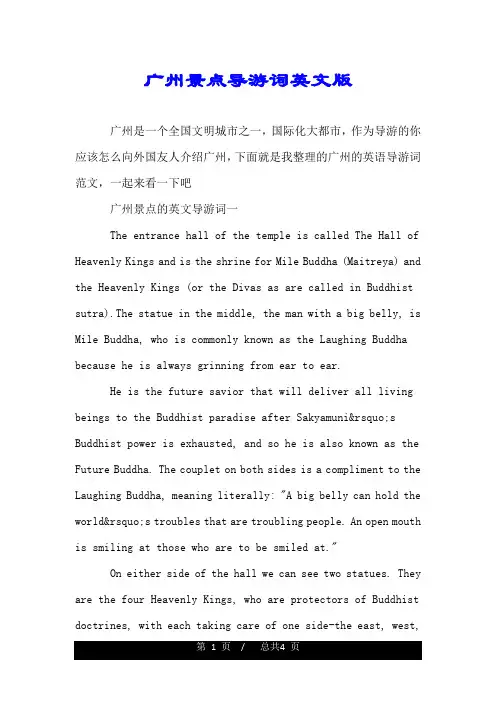 广州景点导游词英文版

广州是一个全国文明城市之一，国际化大都市，作为导游的你应该怎么向外国友人介绍广州，下面就是我整理的广州的英语导游词范文，一起来看一下吧

广州景点的英文导游词一

The entrance hall of the temple is called The Hall of Heavenly Kings and is the shrine for Mile Buddha (Maitreya) and the Heavenly Kings (or the Divas as are called in Buddhist sutra).The statue in the middle, the man with a big belly, is Mile Buddha, who is commonly known as the Laughing Buddha because he is always grinning from ear to ear.

He is the future savior that will deliver all living beings to the Buddhist paradise after Sakyamuni&rsquo;s Buddhist power is exhausted, and so he is also known as the Future Buddha. The couplet on both sides is a compliment to the Laughing Buddha, meaning literally: "A big belly can hold the world&rsquo;s troubles that are troubling people. An open mouth is smiling at those who are to be smiled at."

On either side of the hall we can see two statues. They are the four Heavenly Kings, who are protectors of Buddhist doctrines, with each taking care of one side-the east, west,

第 1 页 / 总共4 页